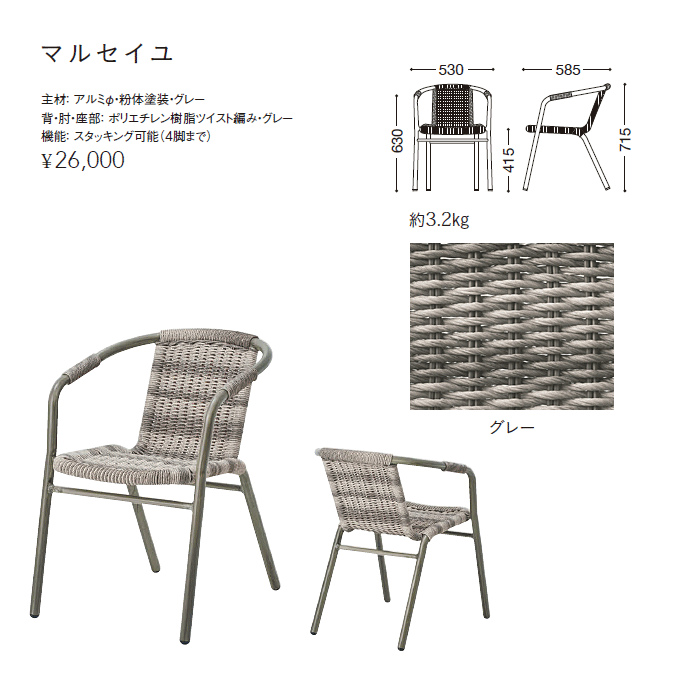 マルセイユ

主材: アルミφ・粉体塗装・グレー
背・肘・座部: ポリエチレン樹脂ツイスト編み・グレー
機能: スタッキング可能(4脚まで)
¥26,000

530
585
630
415
715

約3.2kg

グレー